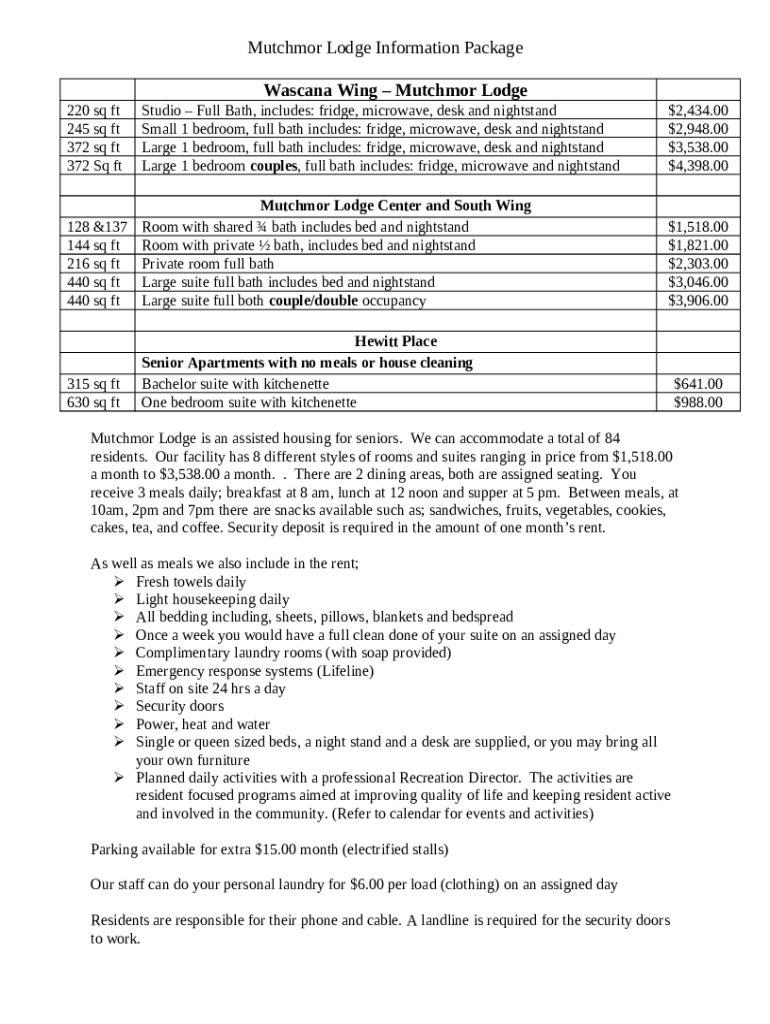 Mutchmor Lodge Information Package

| | Wascana Wing – Mutchmor Lodge | |
|---|---|---|
| 220 sq ft | Studio – Full Bath, includes: fridge, microwave, desk and nightstand | $2,434.00 |
| 245 sq ft | Small 1 bedroom, full bath includes: fridge, microwave, desk and nightstand | $2,948.00 |
| 372 sq ft | Large 1 bedroom, full bath includes: fridge, microwave, desk and nightstand | $3,538.00 |
| 372 Sq ft | Large 1 bedroom **couples**, full bath includes: fridge, microwave and nightstand | $4,398.00 |
| | | |
| | **Mutchmor Lodge Center and South Wing** | |
| 128 &137 | Room with shared ¾ bath includes bed and nightstand | $1,518.00 |
| 144 sq ft | Room with private ½ bath, includes bed and nightstand | $1,821.00 |
| 216 sq ft | Private room full bath | $2,303.00 |
| 440 sq ft | Large suite full bath includes bed and nightstand | $3,046.00 |
| 440 sq ft | Large suite full both **couple/double** occupancy | $3,906.00 |
| | | |
| | **Hewitt Place** | |
| | **Senior Apartments with no meals or house cleaning** | |
| 315 sq ft | Bachelor suite with kitchenette | $641.00 |
| 630 sq ft | One bedroom suite with kitchenette | $988.00 |

Mutchmor Lodge is an assisted housing for seniors. We can accommodate a total of 84 residents. Our facility has 8 different styles of rooms and suites ranging in price from $1,518.00 a month to $3,538.00 a month. . There are 2 dining areas, both are assigned seating. You receive 3 meals daily; breakfast at 8 am, lunch at 12 noon and supper at 5 pm. Between meals, at 10am, 2pm and 7pm there are snacks available such as; sandwiches, fruits, vegetables, cookies, cakes, tea, and coffee. Security deposit is required in the amount of one month's rent.

As well as meals we also include in the rent;
➢ Fresh towels daily
➢ Light housekeeping daily
➢ All bedding including, sheets, pillows, blankets and bedspread
➢ Once a week you would have a full clean done of your suite on an assigned day
➢ Complimentary laundry rooms (with soap provided)
➢ Emergency response systems (Lifeline)
➢ Staff on site 24 hrs a day
➢ Security doors
➢ Power, heat and water
➢ Single or queen sized beds, a night stand and a desk are supplied, or you may bring all your own furniture
➢ Planned daily activities with a professional Recreation Director. The activities are resident focused programs aimed at improving quality of life and keeping resident active and involved in the community. (Refer to calendar for events and activities)

Parking available for extra $15.00 month (electrified stalls)

Our staff can do your personal laundry for $6.00 per load (clothing) on an assigned day

Residents are responsible for their phone and cable. A landline is required for the security doors to work.